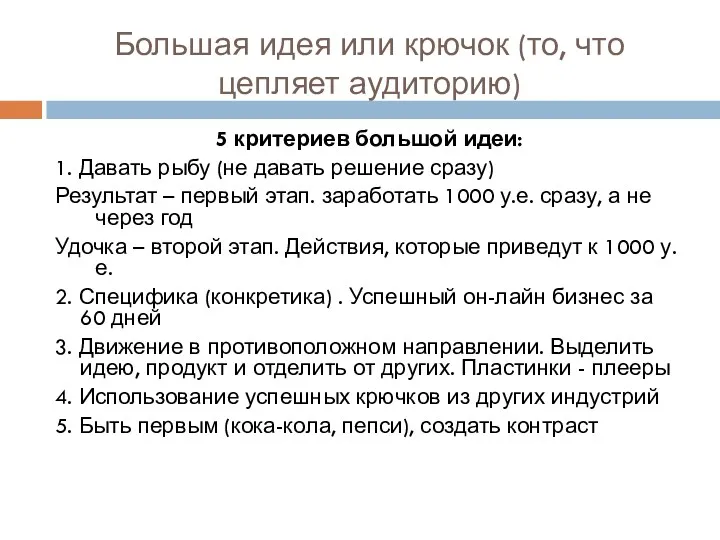 Большая идея или крючок (то, что цепляет аудиторию)

5 критериев большой идеи:

1. Давать рыбу (не давать решение сразу)

Результат – первый этап. заработать 1000 у.е. сразу, а не через год

Удочка – второй этап. Действия, которые приведут к 1000 у. е.

2. Специфика (конкретика) . Успешный он-лайн бизнес за 60 дней

3. Движение в противоположном направлении. Выделить идею, продукт и отделить от других. Пластинки - плееры

4. Использование успешных крючков из других индустрий

5. Быть первым (кока-кола, пепси), создать контраст